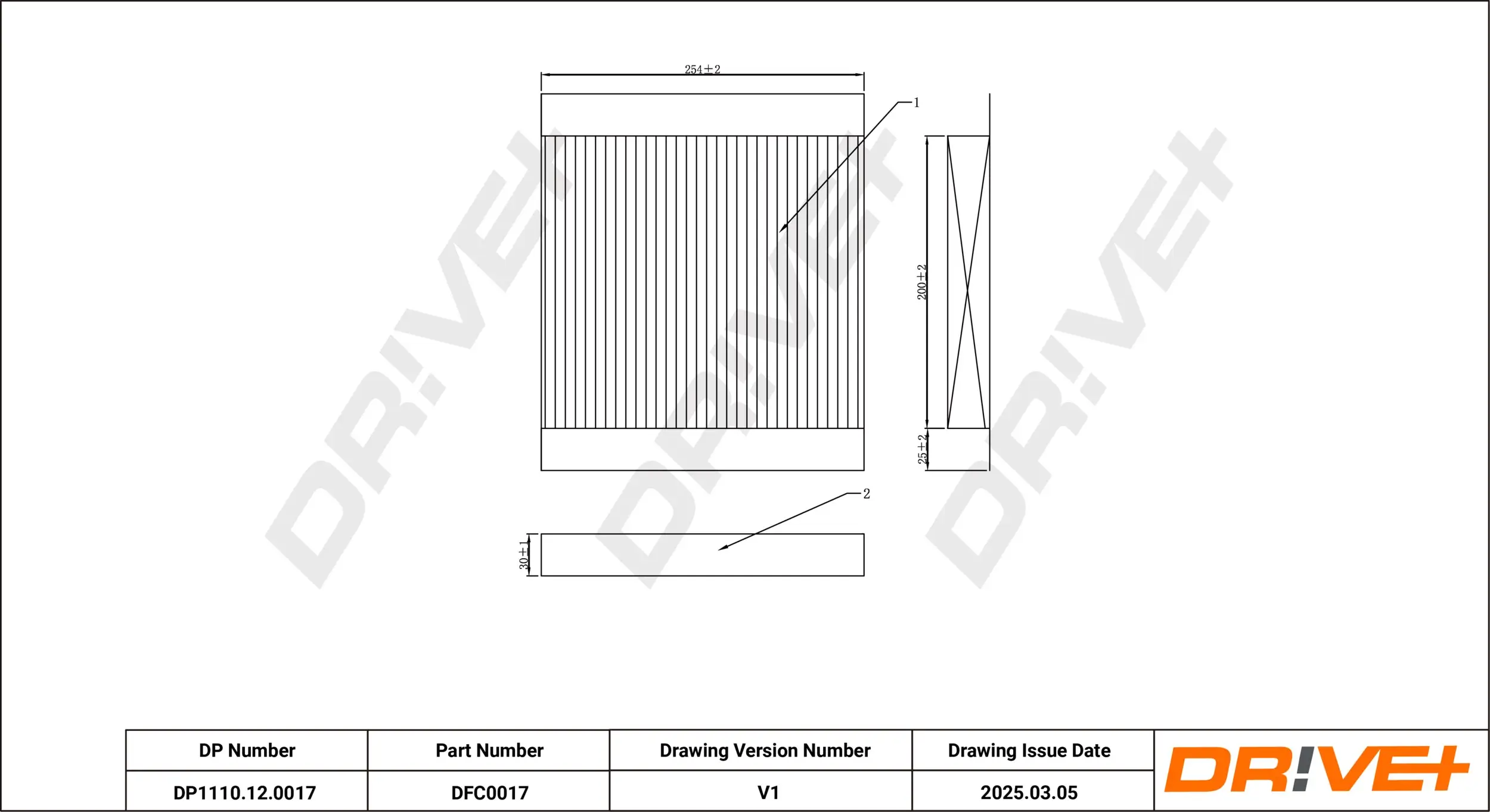 254±2

1

200±2

25±2

2

30±1

DR!VE+ DR!VE+ DR!VE+

| DP Number | Part Number | Drawing Version Number | Drawing Issue Date |
|---|---|---|---|
| DP1110.12.0017 | DFC0017 | V1 | 2025.03.05 |

DR!VE+